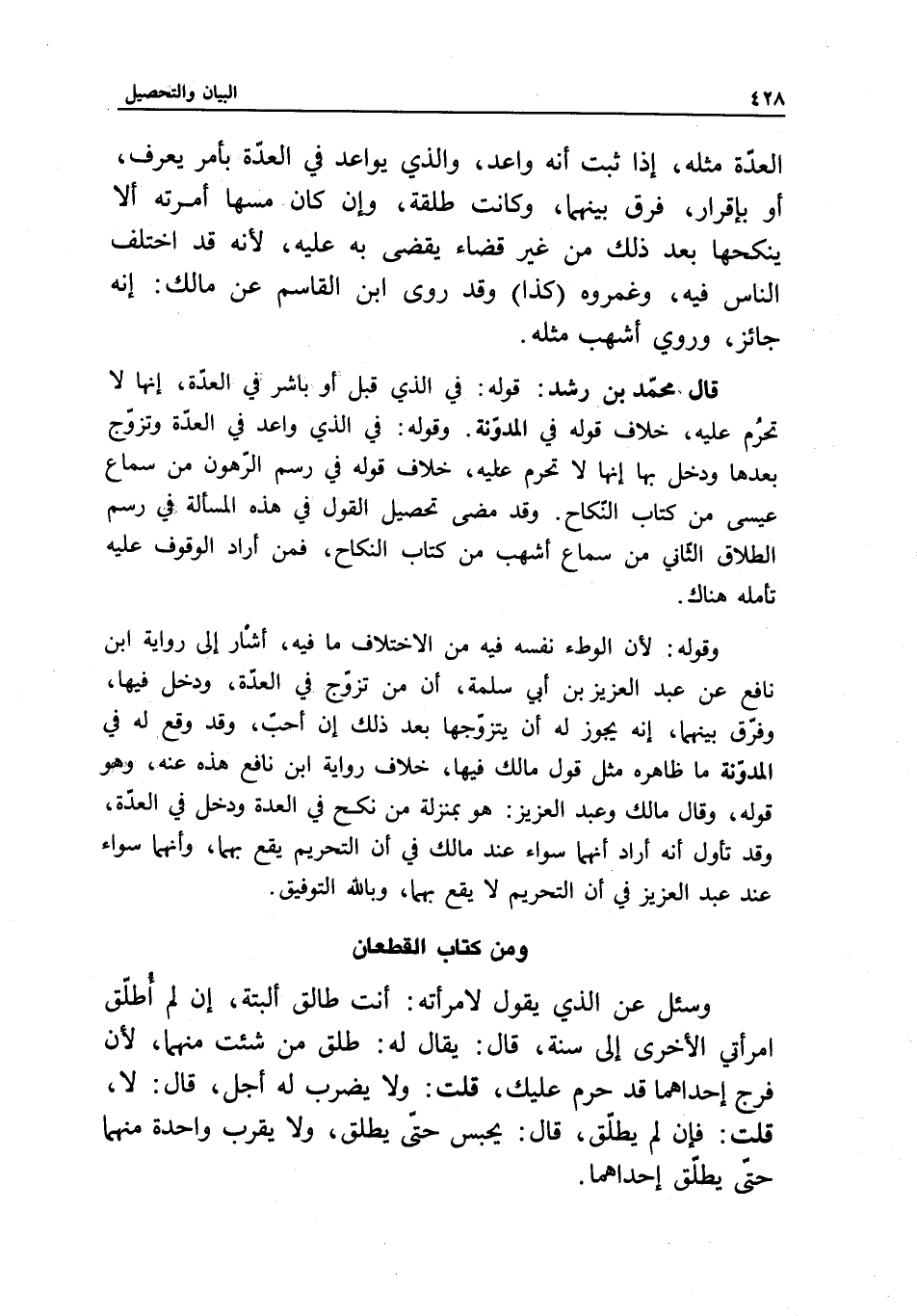 ٤٢٨ البيان والتحصيل

العدّة مثله، إذا ثبت أنه واعد، والذي يواعد في العدّة بأمر يعرف، أو بإقرار، فرق بينهما، وكانت طلقة، وإن كان مسها أمرته ألا ينكحها بعد ذلك من غير قضاء يقضى به عليه، لأنه قد اختلف الناس فيه، وغمروه (كذا) وقد روى ابن القاسم عن مالك: إنه جائز، وروي أشهب مثله.

قال محمّد بن رشد: قوله: في الذي قبل أو باشر في العدّة، إنها لا تحرُم عليه، خلاف قوله في المدوّنة. وقوله: في الذي واعد في العدّة وتزوّج بعدها ودخل بها إنها لا تحرم عليه، خلاف قوله في رسم الرّهون من سماع عيسى من كتاب النّكاح. وقد مضى تحصيل القول في هذه المسألة في رسم الطلاق الثّاني من سماع أشهب من كتاب النكاح، فمن أراد الوقوف عليه تأمله هناك.

وقوله: لأن الوطء نفسه فيه من الاختلاف ما فيه، أشار إلى رواية ابن نافع عن عبد العزيز بن أبي سلمة، أن من تزوّج في العدّة، ودخل فيها، وفرّق بينهما، إنه يجوز له أن يتزوّجها بعد ذلك إن أحبّ، وقد وقع له في المدوّنة ما ظاهره مثل قول مالك فيها، خلاف رواية ابن نافع هذه عنه، وهو قوله، وقال مالك وعبد العزيز: هو بمنزلة من نكح في العدة ودخل في العدّة، وقد تأول أنه أراد أنهما سواء عند مالك في أن التحريم يقع بهما، وأنهما سواء عند عبد العزيز في أن التحريم لا يقع بهما، وبالله التوفيق.

ومن كتاب القطعان

وسئل عن الذي يقول لامرأته: أنت طالق ألبتة، إن لم أُطلّق امرأتي الأخرى إلى سنة، قال: يقال له: طلق من شئت منهما، لأن فرج إحداهما قد حرم عليك، قلت: ولا يضرب له أجل، قال: لا، قلت: فإن لم يطلّق، قال: يحبس حتّى يطلق، ولا يقرب واحدة منهما حتّى يطلّق إحداهما.